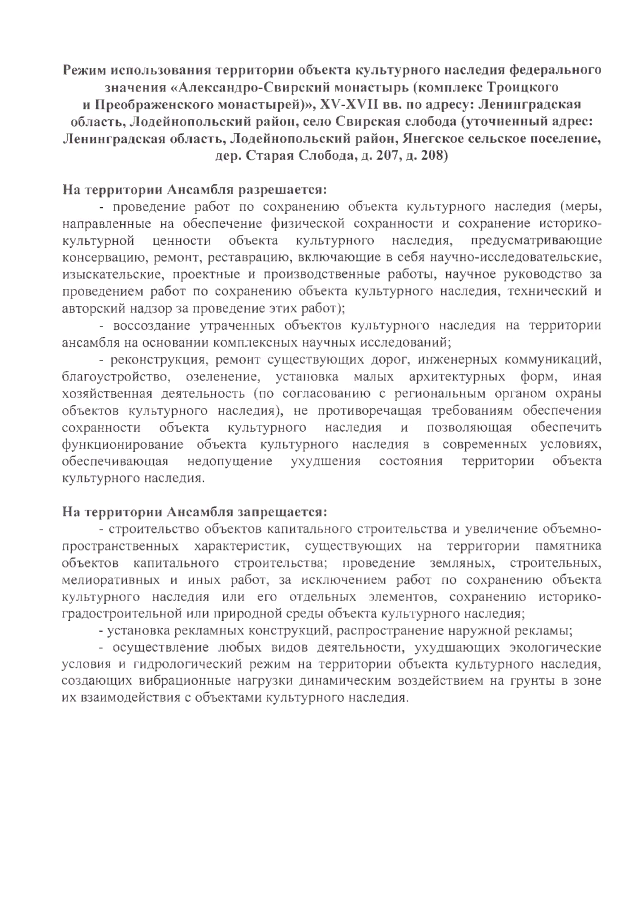 Режим использования территории объекта культурного наследия федерального значения «Александро-Свирский монастырь (комплекс Троицкого и Преображенского монастырей)», XV-XVII вв. по адресу: Ленинградская область, Лодейнопольский район, село Свирская слобода (уточненный адрес: Ленинградская область, Лодейнопольский район, Янегское сельское поселение, дер. Старая Слобода, д. 207, д. 208)

На территории Ансамбля разрешается:

- проведение работ по сохранению объекта культурного наследия (меры, направленные на обеспечение физической сохранности и сохранение историко-культурной ценности объекта культурного наследия, предусматривающие консервацию, ремонт, реставрацию, включающие в себя научно-исследовательские, изыскательские, проектные и производственные работы, научное руководство за проведением работ по сохранению объекта культурного наследия, технический и авторский надзор за проведение этих работ);

- воссоздание утраченных объектов культурного наследия на территории ансамбля на основании комплексных научных исследований;

- реконструкция, ремонт существующих дорог, инженерных коммуникаций, благоустройство, озеленение, установка малых архитектурных форм, иная хозяйственная деятельность (по согласованию с региональным органом охраны объектов культурного наследия), не противоречащая требованиям обеспечения сохранности объекта культурного наследия и позволяющая обеспечить функционирование объекта культурного наследия в современных условиях, обеспечивающая недопущение ухудшения состояния территории объекта культурного наследия.

На территории Ансамбля запрещается:

- строительство объектов капитального строительства и увеличение объемно-пространственных характеристик, существующих на территории памятника объектов капитального строительства; проведение земляных, строительных, мелиоративных и иных работ, за исключением работ по сохранению объекта культурного наследия или его отдельных элементов, сохранению историко-градостроительной или природной среды объекта культурного наследия;

- установка рекламных конструкций, распространение наружной рекламы;

- осуществление любых видов деятельности, ухудшающих экологические условия и гидрологический режим на территории объекта культурного наследия, создающих вибрационные нагрузки динамическим воздействием на грунты в зоне их взаимодействия с объектами культурного наследия.